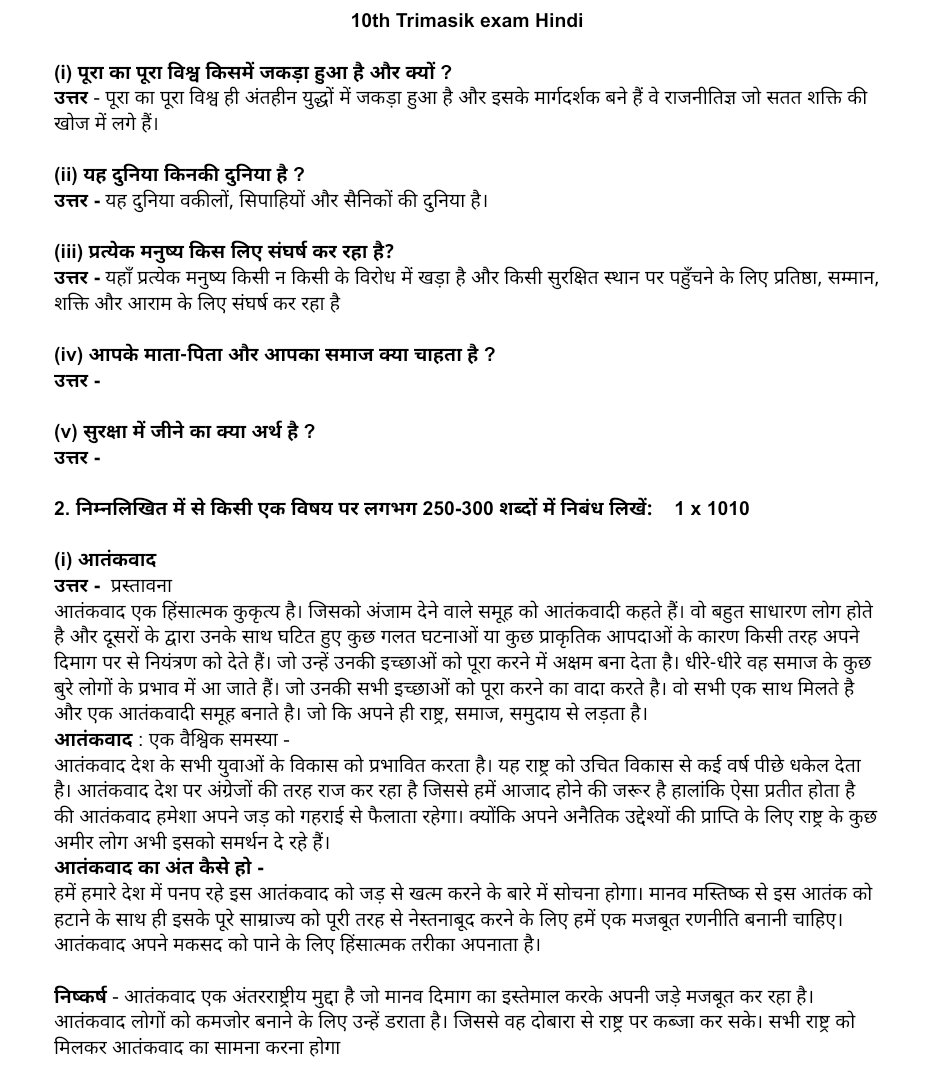 10th Trimasik exam Hindi

(i) पूरा का पूरा विश्व किसमें जकड़ा हुआ है और क्यों ?
उत्तर - पूरा का पूरा विश्व ही अंतहीन युद्धों में जकड़ा हुआ है और इसके मार्गदर्शक बने हैं वे राजनीतिज्ञ जो सतत शक्ति की खोज में लगे हैं।

(ii) यह दुनिया किनकी दुनिया है ?
उत्तर - यह दुनिया वकीलों, सिपाहियों और सैनिकों की दुनिया है।

(iii) प्रत्येक मनुष्य किस लिए संघर्ष कर रहा है?
उत्तर - यहाँ प्रत्येक मनुष्य किसी न किसी के विरोध में खड़ा है और किसी सुरक्षित स्थान पर पहुँचने के लिए प्रतिष्ठा, सम्मान, शक्ति और आराम के लिए संघर्ष कर रहा है

(iv) आपके माता-पिता और आपका समाज क्या चाहता है ?
उत्तर -

(v) सुरक्षा में जीने का क्या अर्थ है ?
उत्तर -

2. निम्नलिखित में से किसी एक विषय पर लगभग 250-300 शब्दों में निबंध लिखें: 1 x 1010

(i) आतंकवाद
उत्तर - प्रस्तावना
आतंकवाद एक हिंसात्मक कुकृत्य है। जिसको अंजाम देने वाले समूह को आतंकवादी कहते हैं। वो बहुत साधारण लोग होते है और दूसरों के द्वारा उनके साथ घटित हुए कुछ गलत घटनाओं या कुछ प्राकृतिक आपदाओं के कारण किसी तरह अपने दिमाग पर से नियंत्रण को देते हैं। जो उन्हें उनकी इच्छाओं को पूरा करने में अक्षम बना देता है। धीरे-धीरे वह समाज के कुछ बुरे लोगों के प्रभाव में आ जाते हैं। जो उनकी सभी इच्छाओं को पूरा करने का वादा करते है। वो सभी एक साथ मिलते है और एक आतंकवादी समूह बनाते है। जो कि अपने ही राष्ट्र, समाज, समुदाय से लड़ता है।
आतंकवाद : एक वैश्विक समस्या -
आतंकवाद देश के सभी युवाओं के विकास को प्रभावित करता है। यह राष्ट्र को उचित विकास से कई वर्ष पीछे धकेल देता है। आतंकवाद देश पर अंग्रेजों की तरह राज कर रहा है जिससे हमें आजाद होने की जरूर है हालांकि ऐसा प्रतीत होता है की आतंकवाद हमेशा अपने जड़ को गहराई से फैलाता रहेगा। क्योंकि अपने अनैतिक उद्देश्यों की प्राप्ति के लिए राष्ट्र के कुछ अमीर लोग अभी इसको समर्थन दे रहे हैं।
आतंकवाद का अंत कैसे हो -
हमें हमारे देश में पनप रहे इस आतंकवाद को जड़ से खत्म करने के बारे में सोचना होगा। मानव मस्तिष्क से इस आतंक को हटाने के साथ ही इसके पूरे साम्राज्य को पूरी तरह से नेस्तनाबूद करने के लिए हमें एक मजबूत रणनीति बनानी चाहिए। आतंकवाद अपने मकसद को पाने के लिए हिंसात्मक तरीका अपनाता है।

निष्कर्ष - आतंकवाद एक अंतरराष्ट्रीय मुद्दा है जो मानव दिमाग का इस्तेमाल करके अपनी जड़े मजबूत कर रहा है। आतंकवाद लोगों को कमजोर बनाने के लिए उन्हें डराता है। जिससे वह दोबारा से राष्ट्र पर कब्जा कर सके। सभी राष्ट्र को मिलकर आतंकवाद का सामना करना होगा